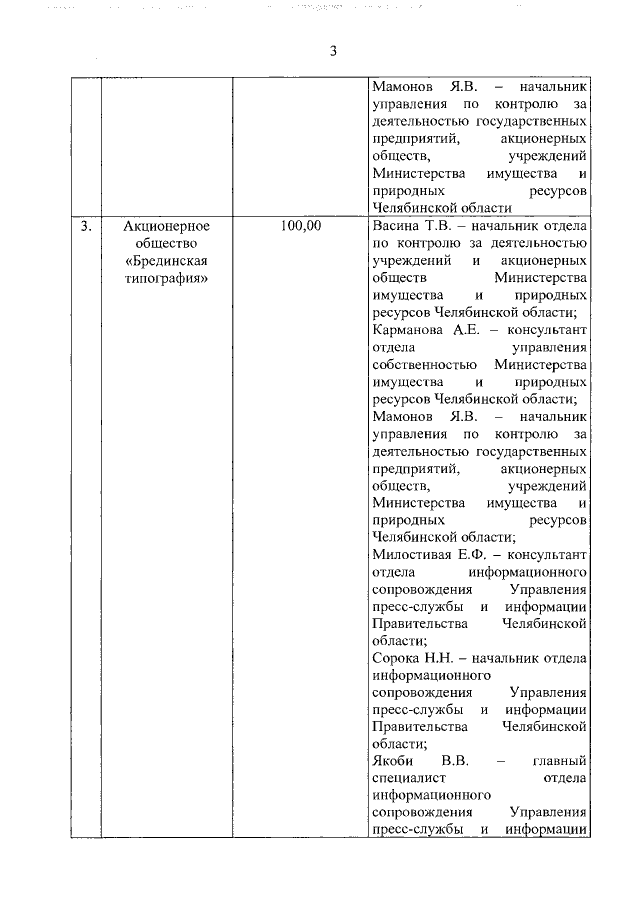 3

| | | | |
|---|---|---|---|
| | | | Мамонов Я.В. – начальник управления по контролю за деятельностью государственных предприятий, акционерных обществ, учреждений Министерства имущества и природных ресурсов Челябинской области |
| 3. | Акционерное общество «Брединская типография» | 100,00 | Васина Т.В. – начальник отдела по контролю за деятельностью учреждений и акционерных обществ Министерства имущества и природных ресурсов Челябинской области; Карманова А.Е. – консультант отдела управления собственностью Министерства имущества и природных ресурсов Челябинской области; Мамонов Я.В. – начальник управления по контролю за деятельностью государственных предприятий, акционерных обществ, учреждений Министерства имущества и природных ресурсов Челябинской области; Милостивая Е.Ф. – консультант отдела информационного сопровождения Управления пресс-службы и информации Правительства Челябинской области; Сорока Н.Н. – начальник отдела информационного сопровождения Управления пресс-службы и информации Правительства Челябинской области; Якоби В.В. – главный специалист отдела информационного сопровождения Управления пресс-службы и информации |